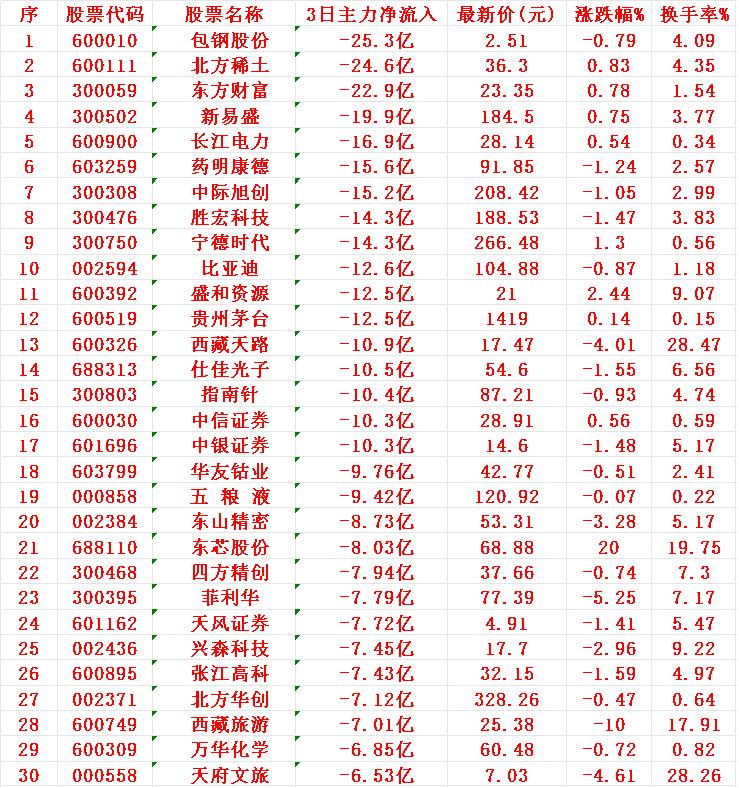 | 序 | 股票代码 | 股票名称 | 3日主力净流入 | 最新价(元) | 涨跌幅% | 换手率% |
|---|---|---|---|---|---|---|
| 1 | 600010 | 包钢股份 | -25.3亿 | 2.51 | -0.79 | 4.09 |
| 2 | 600111 | 北方稀土 | -24.6亿 | 36.3 | 0.83 | 4.35 |
| 3 | 300059 | 东方财富 | -22.9亿 | 23.35 | 0.78 | 1.54 |
| 4 | 300502 | 新易盛 | -19.9亿 | 184.5 | 0.75 | 3.77 |
| 5 | 600900 | 长江电力 | -16.9亿 | 28.14 | 0.54 | 0.34 |
| 6 | 603259 | 药明康德 | -15.6亿 | 91.85 | -1.24 | 2.57 |
| 7 | 300308 | 中际旭创 | -15.2亿 | 208.42 | -1.05 | 2.99 |
| 8 | 300476 | 胜宏科技 | -14.3亿 | 188.53 | -1.47 | 3.83 |
| 9 | 300750 | 宁德时代 | -14.3亿 | 266.48 | 1.3 | 0.56 |
| 10 | 002594 | 比亚迪 | -12.6亿 | 104.88 | -0.87 | 1.18 |
| 11 | 600392 | 盛和资源 | -12.5亿 | 21 | 2.44 | 9.07 |
| 12 | 600519 | 贵州茅台 | -12.5亿 | 1419 | 0.14 | 0.15 |
| 13 | 600326 | 西藏天路 | -10.9亿 | 17.47 | -4.01 | 28.47 |
| 14 | 688313 | 仕佳光子 | -10.5亿 | 54.6 | -1.55 | 6.56 |
| 15 | 300803 | 指南针 | -10.4亿 | 87.21 | -0.93 | 4.74 |
| 16 | 600030 | 中信证券 | -10.3亿 | 28.91 | 0.56 | 0.59 |
| 17 | 601696 | 中银证券 | -10.3亿 | 14.6 | -1.48 | 5.17 |
| 18 | 603799 | 华友钴业 | -9.76亿 | 42.77 | -0.51 | 2.41 |
| 19 | 000858 | 五 粮 液 | -9.42亿 | 120.92 | -0.07 | 0.22 |
| 20 | 002384 | 东山精密 | -8.73亿 | 53.31 | -3.28 | 5.17 |
| 21 | 688110 | 东芯股份 | -8.03亿 | 68.88 | 20 | 19.75 |
| 22 | 300468 | 四方精创 | -7.94亿 | 37.66 | -0.74 | 7.3 |
| 23 | 300395 | 菲利华 | -7.79亿 | 77.39 | -5.25 | 7.17 |
| 24 | 601162 | 天风证券 | -7.72亿 | 4.91 | -1.41 | 5.47 |
| 25 | 002436 | 兴森科技 | -7.45亿 | 17.7 | -2.96 | 9.22 |
| 26 | 600895 | 张江高科 | -7.43亿 | 32.15 | -1.59 | 4.97 |
| 27 | 002371 | 北方华创 | -7.12亿 | 328.26 | -0.47 | 0.64 |
| 28 | 600749 | 西藏旅游 | -7.01亿 | 25.38 | -10 | 17.91 |
| 29 | 600309 | 万华化学 | -6.85亿 | 60.48 | -0.72 | 0.82 |
| 30 | 000558 | 天府文旅 | -6.53亿 | 7.03 | -4.61 | 28.26 |